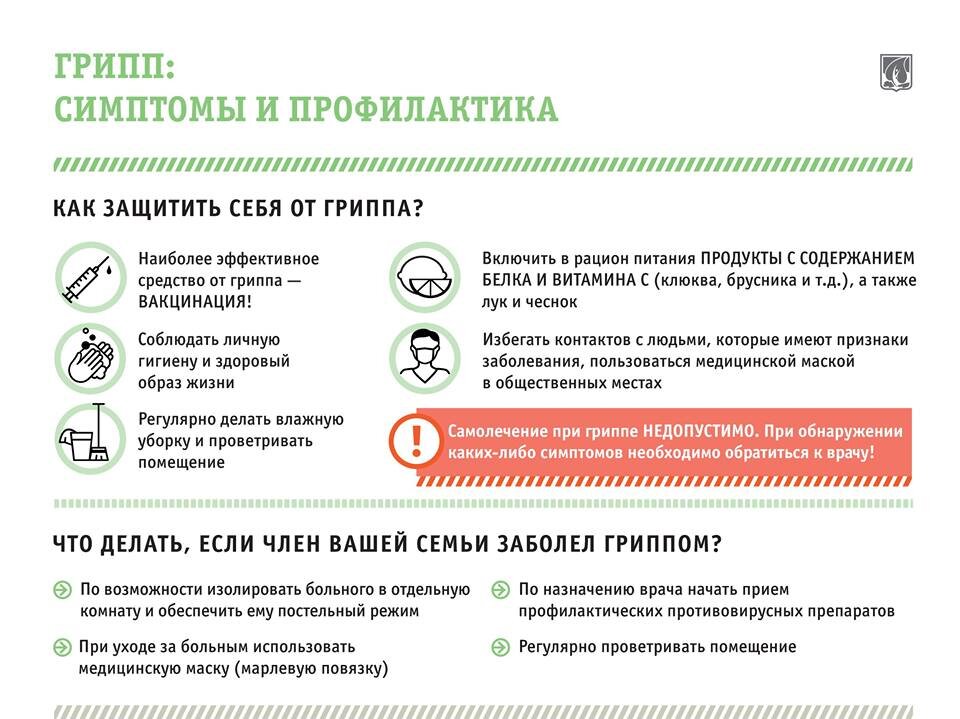 ГРИПП:
СИМПТОМЫ И ПРОФИЛАКТИКА

КАК ЗАЩИТИТЬ СЕБЯ ОТ ГРИППА?

Наиболее эффективное средство от гриппа — ВАКЦИНАЦИЯ!

Соблюдать личную гигиену и здоровый образ жизни

Регулярно делать влажную уборку и проветривать помещение

Включить в рацион питания ПРОДУКТЫ С СОДЕРЖАНИЕМ БЕЛКА И ВИТАМИНА С (клюква, брусника и т.д.), а также лук и чеснок

Избегать контактов с людьми, которые имеют признаки заболевания, пользоваться медицинской маской в общественных местах

Самолечение при гриппе НЕДОПУСТИМО. При обнаружении каких-либо симптомов необходимо обратиться к врачу!

ЧТО ДЕЛАТЬ, ЕСЛИ ЧЛЕН ВАШЕЙ СЕМЬИ ЗАБОЛЕЛ ГРИППОМ?

По возможности изолировать больного в отдельную комнату и обеспечить ему постельный режим

При уходе за больным использовать медицинскую маску (марлевую повязку)

По назначению врача начать прием профилактических противовирусных препаратов

Регулярно проветривать помещение